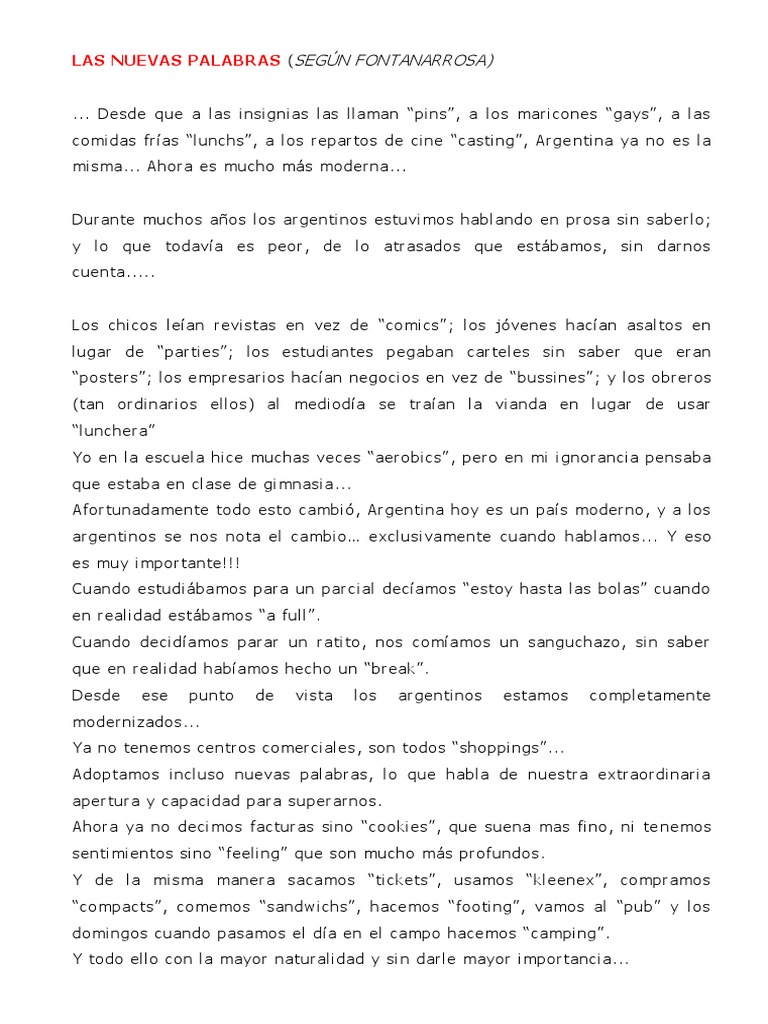 LAS NUEVAS PALABRAS (SEGÚN FONTANARROSA)

... Desde que a las insignias las llaman “pins”, a los maricones “gays”, a las comidas frías “lunchs”, a los repartos de cine “casting”, Argentina ya no es la misma... Ahora es mucho más moderna...

Durante muchos años los argentinos estuvimos hablando en prosa sin saberlo; y lo que todavía es peor, de lo atrasados que estábamos, sin darnos cuenta.....

Los chicos leían revistas en vez de “comics”; los jóvenes hacían asaltos en lugar de “parties”; los estudiantes pegaban carteles sin saber que eran “posters”; los empresarios hacían negocios en vez de “bussines”; y los obreros (tan ordinarios ellos) al mediodía se traían la vianda en lugar de usar “lunchera”
Yo en la escuela hice muchas veces “aerobics”, pero en mi ignorancia pensaba que estaba en clase de gimnasia...
Afortunadamente todo esto cambió, Argentina hoy es un país moderno, y a los argentinos se nos nota el cambio… exclusivamente cuando hablamos... Y eso es muy importante!!!
Cuando estudiábamos para un parcial decíamos “estoy hasta las bolas” cuando en realidad estábamos “a full”.
Cuando decidíamos parar un ratito, nos comíamos un sanguchazo, sin saber que en realidad habíamos hecho un “break”.
Desde ese punto de vista los argentinos estamos completamente modernizados...
Ya no tenemos centros comerciales, son todos “shoppings”...
Adoptamos incluso nuevas palabras, lo que habla de nuestra extraordinaria apertura y capacidad para superarnos.
Ahora ya no decimos facturas sino “cookies”, que suena mas fino, ni tenemos sentimientos sino “feeling” que son mucho más profundos.
Y de la misma manera sacamos “tickets”, usamos “kleenex”, compramos “compacts”, comemos “sandwichs”, hacemos “footing”, vamos al “pub” y los domingos cuando pasamos el día en el campo hacemos “camping”.
Y todo ello con la mayor naturalidad y sin darle mayor importancia...